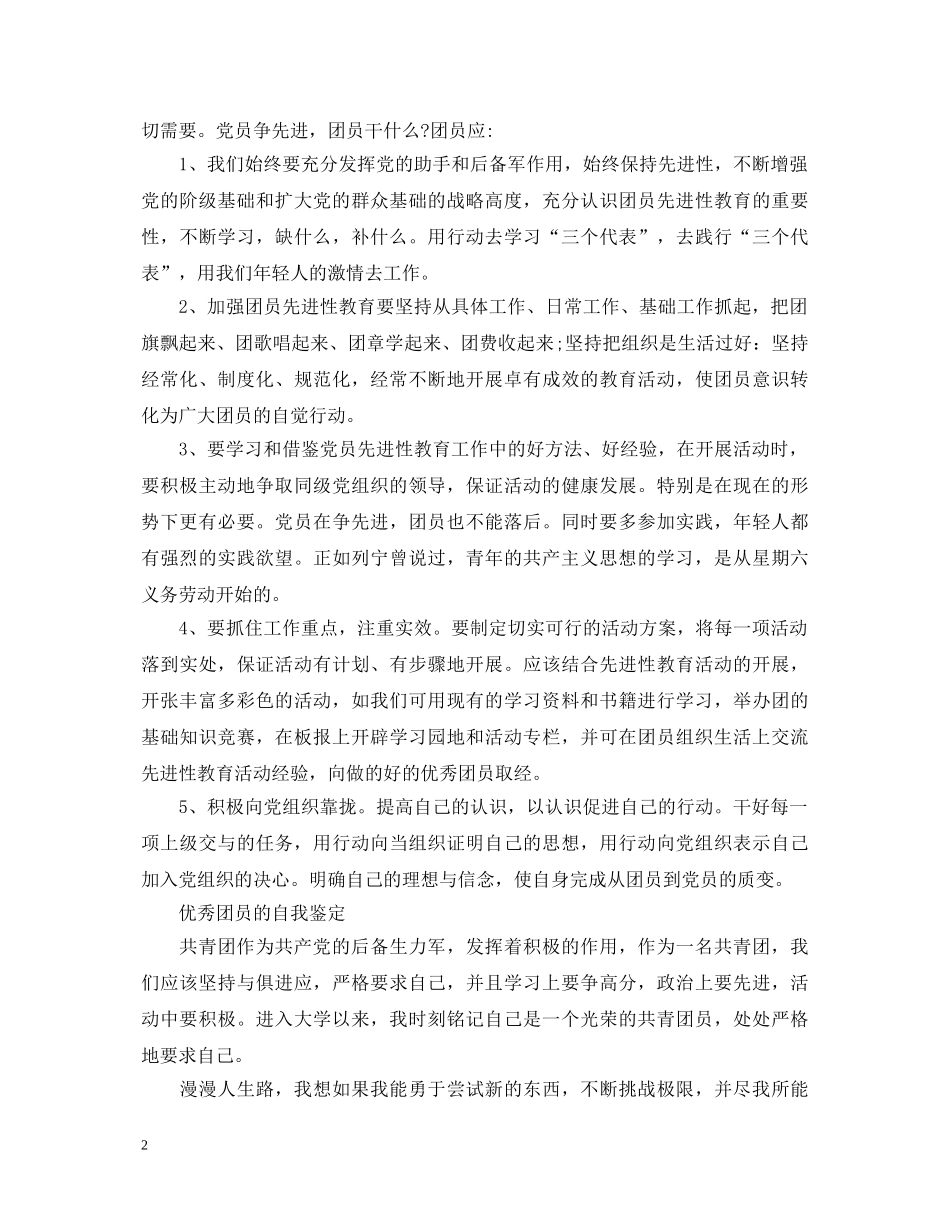 切需要。党员争先进，团员干什么?团员应:

1、我们始终要充分发挥党的助手和后备军作用，始终保持先进性，不断增强党的阶级基础和扩大党的群众基础的战略高度，充分认识团员先进性教育的重要性，不断学习，缺什么，补什么。用行动去学习“三个代表”，去践行“三个代表”，用我们年轻人的激情去工作。

2、加强团员先进性教育要坚持从具体工作、日常工作、基础工作抓起，把团旗飘起来、团歌唱起来、团章学起来、团费收起来;坚持把组织是生活过好：坚持经常化、制度化、规范化，经常不断地开展卓有成效的教育活动，使团员意识转化为广大团员的自觉行动。

3、要学习和借鉴党员先进性教育工作中的好方法、好经验，在开展活动时，要积极主动地争取同级党组织的领导，保证活动的健康发展。特别是在现在的形势下更有必要。党员在争先进，团员也不能落后。同时要多参加实践，年轻人都有强烈的实践欲望。正如列宁曾说过，青年的共产主义思想的学习，是从星期六义务劳动开始的。

4、要抓住工作重点，注重实效。要制定切实可行的活动方案，将每一项活动落到实处，保证活动有计划、有步骤地开展。应该结合先进性教育活动的开展，开张丰富多彩色的活动，如我们可用现有的学习资料和书籍进行学习，举办团的基础知识竞赛，在板报上开辟学习园地和活动专栏，并可在团员组织生活上交流先进性教育活动经验，向做的好的优秀团员取经。

5、积极向党组织靠拢。提高自己的认识，以认识促进自己的行动。干好每一项上级交与的任务，用行动向当组织证明自己的思想，用行动向党组织表示自己加入党组织的决心。明确自己的理想与信念，使自身完成从团员到党员的质变。

优秀团员的自我鉴定

共青团作为共产党的后备生力军，发挥着积极的作用，作为一名共青团，我们应该坚持与俱进应，严格要求自己，并且学习上要争高分，政治上要先进，活动中要积极。进入大学以来，我时刻铭记自己是一个光荣的共青团员，处处严格地要求自己。

漫漫人生路，我想如果我能勇于尝试新的东西，不断挑战极限，并尽我所能

2